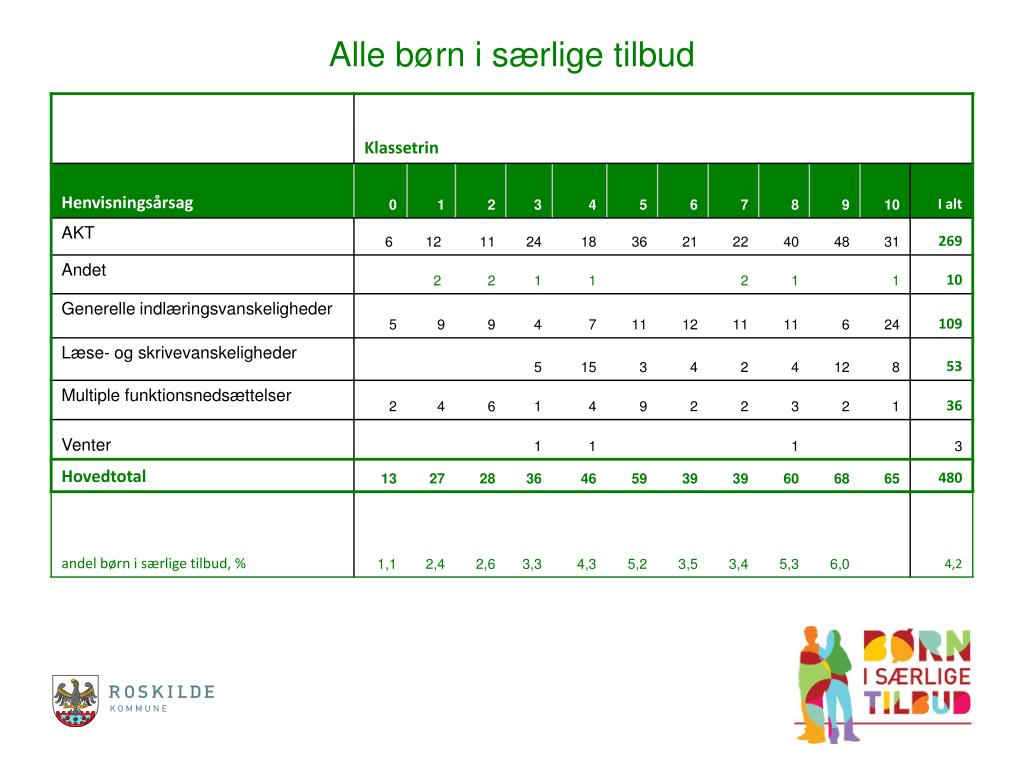 Alle børn i særlige tilbud

| | Klassetrin | | | | | | | | | | | |
|---|---|---|---|---|---|---|---|---|---|---|---|---|
| Henvisningsårsag | 0 | 1 | 2 | 3 | 4 | 5 | 6 | 7 | 8 | 9 | 10 | I alt |
| AKT | 6 | 12 | 11 | 24 | 18 | 36 | 21 | 22 | 40 | 48 | 31 | 269 |
| Andet | | 2 | 2 | 1 | 1 | | | 2 | 1 | | 1 | 10 |
| Generelle indlæringsvanskeligheder | 5 | 9 | 9 | 4 | 7 | 11 | 12 | 11 | 11 | 6 | 24 | 109 |
| Læse- og skrivevanskeligheder | | | | 5 | 15 | 3 | 4 | 2 | 4 | 12 | 8 | 53 |
| Multiple funktionsnedsættelser | 2 | 4 | 6 | 1 | 4 | 9 | 2 | 2 | 3 | 2 | 1 | 36 |
| Venter | | | | 1 | 1 | | | | 1 | | | 3 |
| Hovedtotal | 13 | 27 | 28 | 36 | 46 | 59 | 39 | 39 | 60 | 68 | 65 | 480 |
| andel børn i særlige tilbud, % | 1,1 | 2,4 | 2,6 | 3,3 | 4,3 | 5,2 | 3,5 | 3,4 | 5,3 | 6,0 | | 4,2 |

ROSKILDE
KOMMUNE

BØRN
I SÆRLIGE
TILBUD